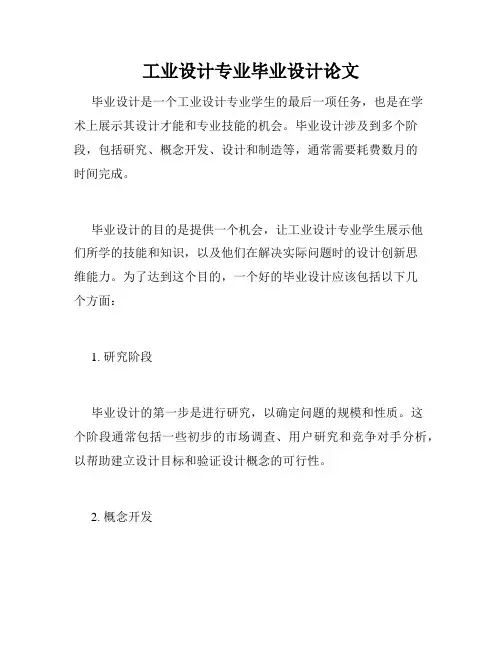 工业设计专业毕业设计论文

毕业设计是一个工业设计专业学生的最后一项任务，也是在学术上展示其设计才能和专业技能的机会。毕业设计涉及到多个阶段，包括研究、概念开发、设计和制造等，通常需要耗费数月的时间完成。

毕业设计的目的是提供一个机会，让工业设计专业学生展示他们所学的技能和知识，以及他们在解决实际问题时的设计创新思维能力。为了达到这个目的，一个好的毕业设计应该包括以下几个方面：

1. 研究阶段

毕业设计的第一步是进行研究，以确定问题的规模和性质。这个阶段通常包括一些初步的市场调查、用户研究和竞争对手分析，以帮助建立设计目标和验证设计概念的可行性。

2. 概念开发